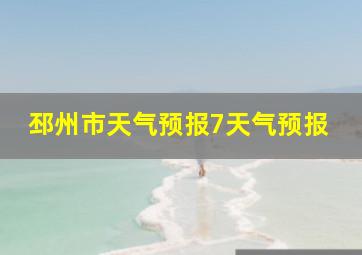 邳州市天气预报7天气预报